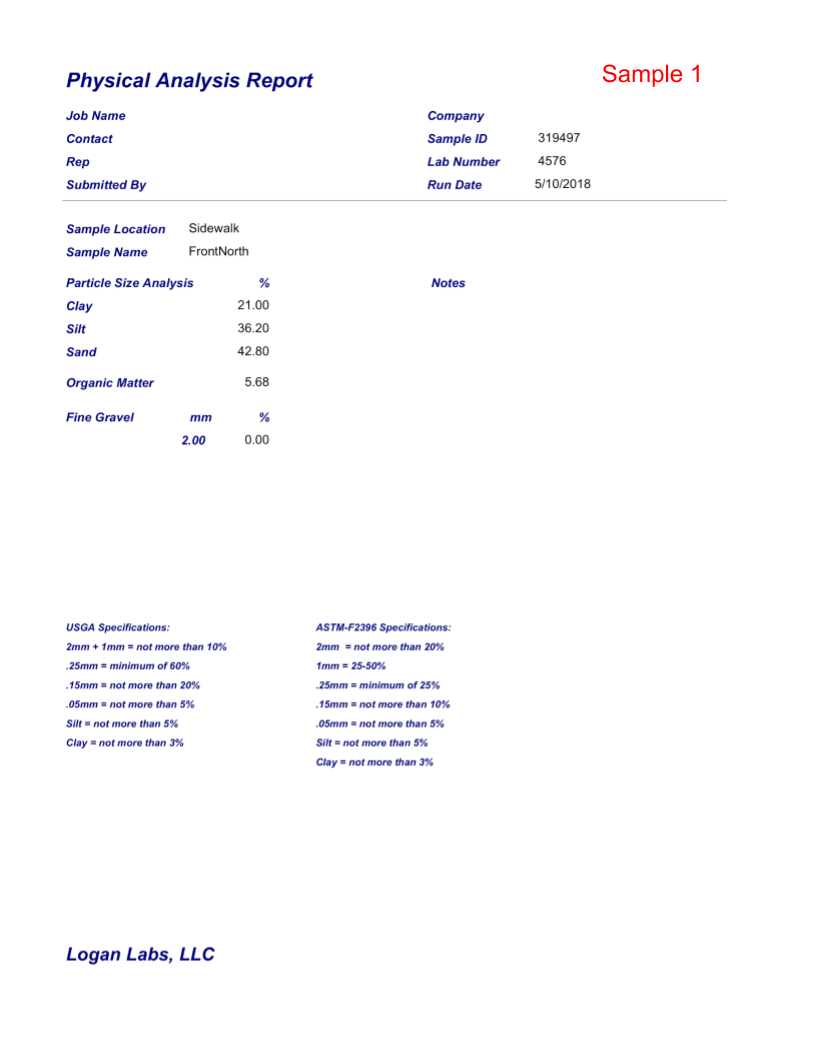 Physical Analysis Report

Sample 1

Job Name
Contact
Rep
Submitted By

Company
Sample ID 319497
Lab Number 4576
Run Date 5/10/2018

Sample Location Sidewalk
Sample Name FrontNorth

| Particle Size Analysis | | % |
|---|---|---|
| Clay | | 21.00 |
| Silt | | 36.20 |
| Sand | | 42.80 |
| Organic Matter | | 5.68 |
| Fine Gravel | mm | % |
| | 2.00 | 0.00 |

Notes

USGA Specifications:
2mm + 1mm = not more than 10%
.25mm = minimum of 60%
.15mm = not more than 20%
.05mm = not more than 5%
Silt = not more than 5%
Clay = not more than 3%

ASTM-F2396 Specifications:
2mm = not more than 20%
1mm = 25-50%
.25mm = minimum of 25%
.15mm = not more than 10%
.05mm = not more than 5%
Silt = not more than 5%
Clay = not more than 3%

Logan Labs, LLC